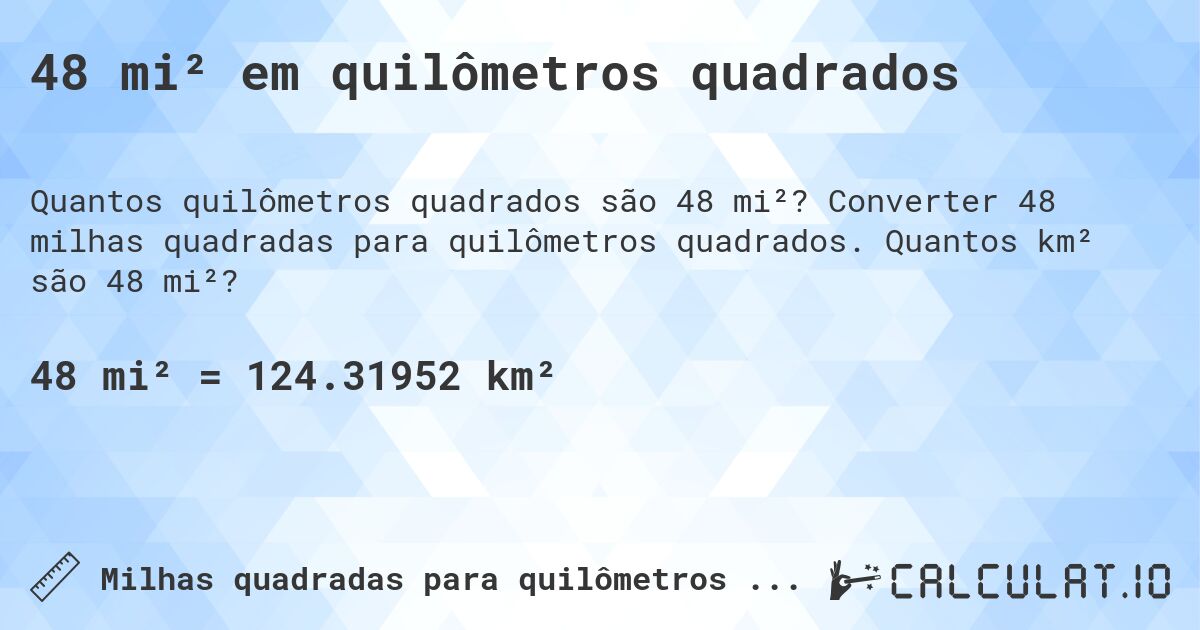 48 mi² em quilômetros quadrados

Quantos quilômetros quadrados são 48 mi²? Converter 48 milhas quadradas para quilômetros quadrados. Quantos km² são 48 mi²?

48 mi² = 124.31952 km²

Milhas quadradas para quilômetros ...

CALCULAT.IO